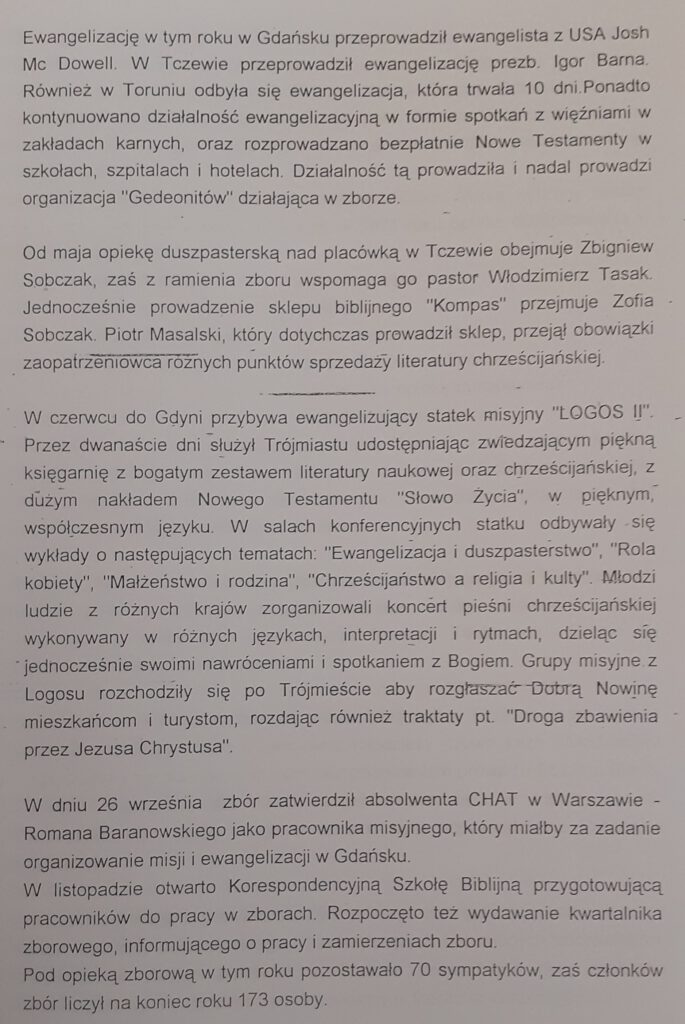 Ewangelizację w tym roku w Gdańsku przeprowadził ewangelista z USA Josh Mc Dowell. W Tczewie przeprowadził ewangelizację prezb. Igor Barna. Również w Toruniu odbyła się ewangelizacja, która trwała 10 dni.Ponadto kontynuowano działalność ewangelizacyjną w formie spotkań z więźniami w zakładach karnych, oraz rozprowadzano bezpłatnie Nowe Testamenty w szkołach, szpitalach i hotelach. Działalność tą prowadziła i nadal prowadzi organizacja "Gedeonitów" działająca w zborze.

Od maja opiekę duszpasterską nad placówką w Tczewie obejmuje Zbigniew Sobczak, zaś z ramienia zboru wspomaga go pastor Włodzimierz Tasak. Jednocześnie prowadzenie sklepu biblijnego "Kompas" przejmuje Zofia Sobczak. Piotr Masalski, który dotychczas prowadził sklep, przejął obowiązki zaopatrzeniowca różnych punktów sprzedaży literatury chrześcijańskiej.

W czerwcu do Gdyni przybywa ewangelizujący statek misyjny "LOGOS II". Przez dwanaście dni służył Trójmiastu udostępniając zwiedzającym piękną księgarnię z bogatym zestawem literatury naukowej oraz chrześcijańskiej, z dużym nakładem Nowego Testamentu "Słowo Życia", w pięknym, współczesnym języku. W salach konferencyjnych statku odbywały się wykłady o następujących tematach: "Ewangelizacja i duszpasterstwo", "Rola kobiety", "Małżeństwo i rodzina", "Chrześcijaństwo a religia i kulty". Młodzi ludzie z różnych krajów zorganizowali koncert pieśni chrześcijańskiej wykonywany w różnych językach, interpretacji i rytmach, dzieląc się jednocześnie swoimi nawróceniami i spotkaniem z Bogiem. Grupy misyjne z Logosu rozchodziły się po Trójmieście aby rozgłaszać Dobrą Nowinę mieszkańcom i turystom, rozdając również traktaty pt. "Droga zbawienia przez Jezusa Chrystusa".

W dniu 26 września zbór zatwierdził absolwenta CHAT w Warszawie - Romana Baranowskiego jako pracownika misyjnego, który miałby za zadanie organizowanie misji i ewangelizacji w Gdańsku.
W listopadzie otwarto Korespondencyjną Szkołę Biblijną przygotowującą pracowników do pracy w zborach. Rozpoczęto też wydawanie kwartalnika zborowego, informującego o pracy i zamierzeniach zboru.
Pod opieką zborową w tym roku pozostawało 70 sympatyków, zaś członków zbór liczył na koniec roku 173 osoby.